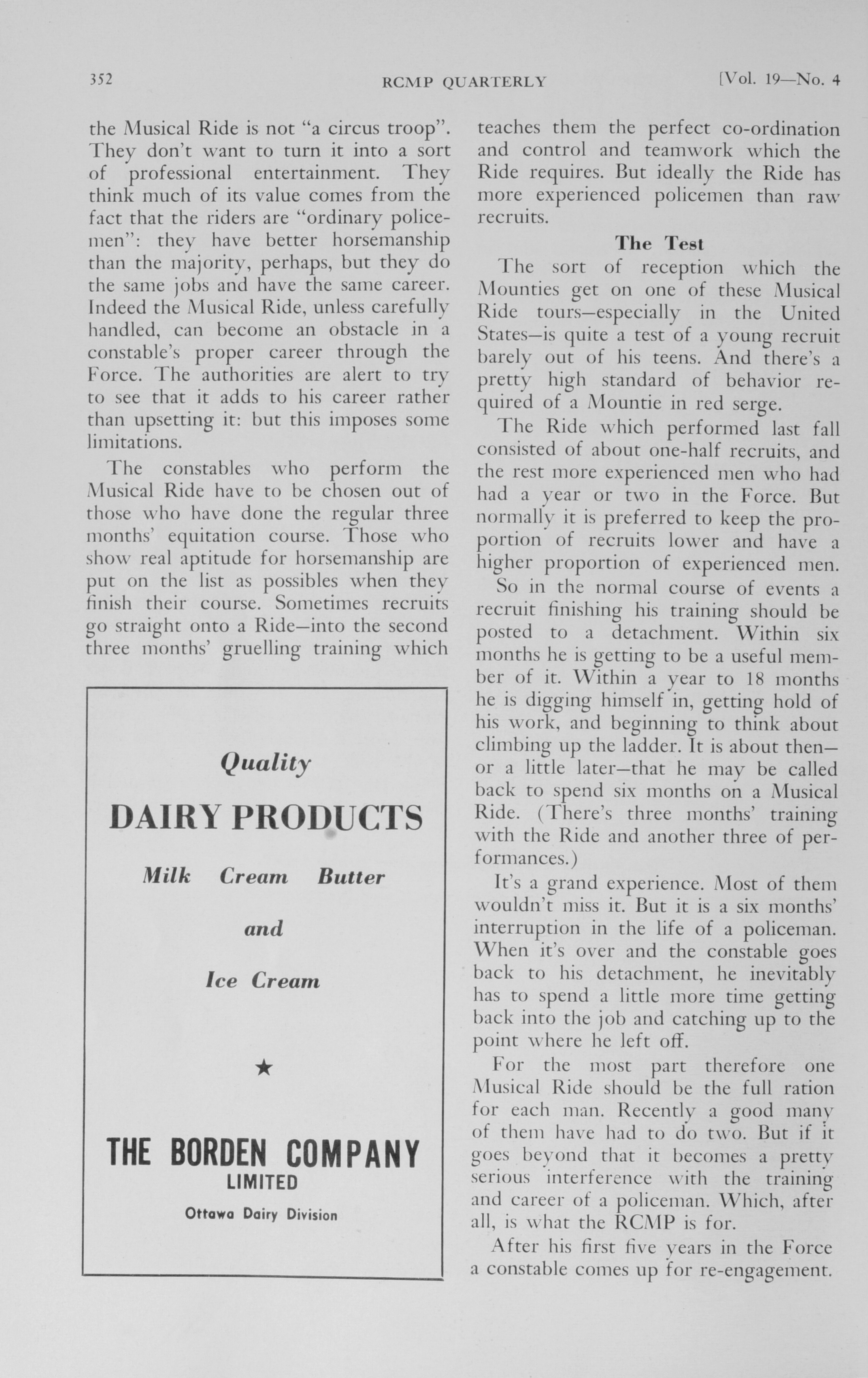 352 RCMP QUARTERLY [Vol. 19—No. 4

the Musical Ride is not "a circus troop". They don't want to turn it into a sort of professional entertainment. They think much of its value comes from the fact that the riders are "ordinary policemen": they have better horsemanship than the majority, perhaps, but they do the same jobs and have the same career. Indeed the Musical Ride, unless carefully handled, can become an obstacle in a constable's proper career through the Force. The authorities are alert to try to see that it adds to his career rather than upsetting it: but this imposes some limitations.

The constables who perform the Musical Ride have to be chosen out of those who have done the regular three months' equitation course. Those who show real aptitude for horsemanship are put on the list as possibles when they finish their course. Sometimes recruits go straight onto a Ride—into the second three months' gruelling training which

Quality

DAIRY PRODUCTS

Milk Cream Butter

and

Ice Cream

★

THE BORDEN COMPANY
LIMITED
Ottawa Dairy Division

teaches them the perfect co-ordination and control and teamwork which the Ride requires. But ideally the Ride has more experienced policemen than raw recruits.

The Test

The sort of reception which the Mounties get on one of these Musical Ride tours—especially in the United States—is quite a test of a young recruit barely out of his teens. And there's a pretty high standard of behavior required of a Mountie in red serge.

The Ride which performed last fall consisted of about one-half recruits, and the rest more experienced men who had had a year or two in the Force. But normally it is preferred to keep the proportion of recruits lower and have a higher proportion of experienced men.

So in the normal course of events a recruit finishing his training should be posted to a detachment. Within six months he is getting to be a useful member of it. Within a year to 18 months he is digging himself in, getting hold of his work, and beginning to think about climbing up the ladder. It is about then—or a little later—that he may be called back to spend six months on a Musical Ride. (There's three months' training with the Ride and another three of performances.)

It's a grand experience. Most of them wouldn't miss it. But it is a six months' interruption in the life of a policeman. When it's over and the constable goes back to his detachment, he inevitably has to spend a little more time getting back into the job and catching up to the point where he left off.

For the most part therefore one Musical Ride should be the full ration for each man. Recently a good many of them have had to do two. But if it goes beyond that it becomes a pretty serious interference with the training and career of a policeman. Which, after all, is what the RCMP is for.

After his first five years in the Force a constable comes up for re-engagement.